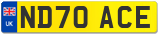 UK
ND70 ACE